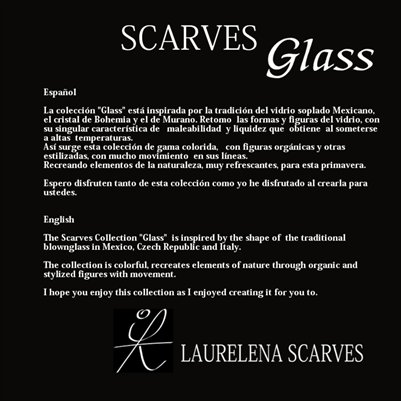 SCARVES Glass

Español

La colección "Glass" está inspirada por la tradición del vidrio soplado Mexicano, el cristal de Bohemia y el de Murano. Retomo las formas y figuras del vidrio, con su singular característica de maleabilidad y liquidez que obtiene al someterse a altas temperaturas.
Así surge esta colección de gama colorida, con figuras orgánicas y otras estilizadas, con mucho movimiento en sus líneas.
Recreando elementos de la naturaleza, muy refrescantes, para esta primavera.

Espero disfruten tanto de esta colección como yo he disfrutado al crearla para ustedes.

English

The Scarves Collection "Glass" is inspired by the shape of the traditional blownglass in Mexico, Czech Republic and Italy.

The collection is colorful, recreates elements of nature through organic and stylized figures with movement.

I hope you enjoy this collection as I enjoyed creating it for you to.

LAURELENA SCARVES